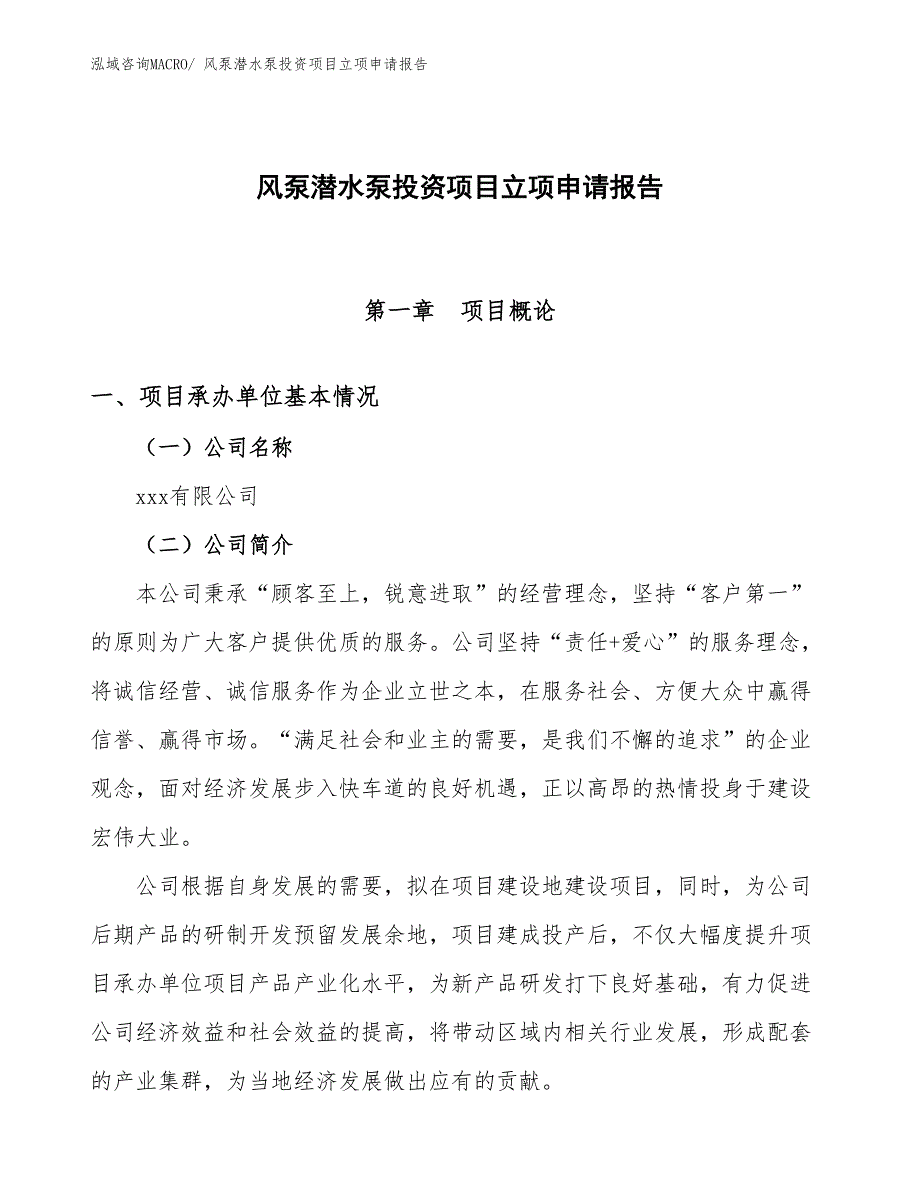 泓域咨询MACRO/ 风泵潜水泵投资项目立项申请报告

风泵潜水泵投资项目立项申请报告

第一章　项目概论

一、项目承办单位基本情况

（一）公司名称

xxx有限公司

（二）公司简介

本公司秉承“顾客至上，锐意进取”的经营理念，坚持“客户第一”的原则为广大客户提供优质的服务。公司坚持“责任+爱心”的服务理念，将诚信经营、诚信服务作为企业立世之本，在服务社会、方便大众中赢得信誉、赢得市场。“满足社会和业主的需要，是我们不懈的追求”的企业观念，面对经济发展步入快车道的良好机遇，正以高昂的热情投身于建设宏伟大业。

公司根据自身发展的需要，拟在项目建设地建设项目，同时，为公司后期产品的研制开发预留发展余地，项目建成投产后，不仅大幅度提升项目承办单位项目产品产业化水平，为新产品研发打下良好基础，有力促进公司经济效益和社会效益的提高，将带动区域内相关行业发展，形成配套的产业集群，为当地经济发展做出应有的贡献。